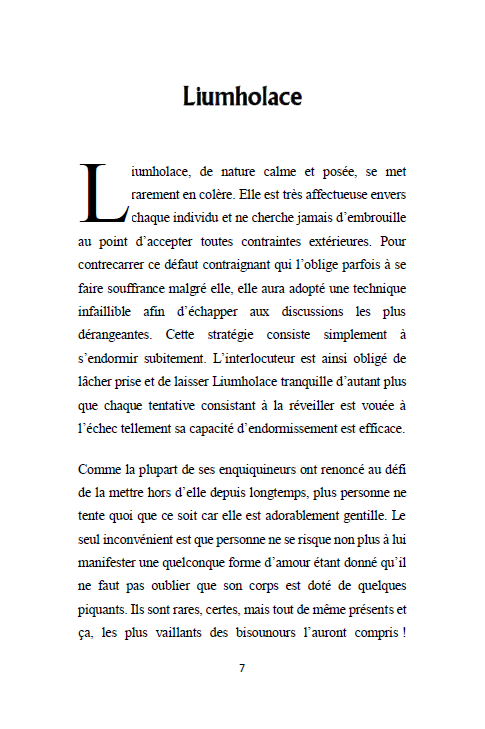 Liumholace

Liumholace, de nature calme et posée, se met rarement en colère. Elle est très affectueuse envers chaque individu et ne cherche jamais d'embrouille au point d'accepter toutes contraintes extérieures. Pour contrecarrer ce défaut contraignant qui l'oblige parfois à se faire souffrance malgré elle, elle aura adopté une technique infaillible afin d'échapper aux discussions les plus dérangeantes. Cette stratégie consiste simplement à s'endormir subitement. L'interlocuteur est ainsi obligé de lâcher prise et de laisser Liumholace tranquille d'autant plus que chaque tentative consistant à la réveiller est vouée à l'échec tellement sa capacité d'endormissement est efficace.

Comme la plupart de ses enquiquineurs ont renoncé au défi de la mettre hors d'elle depuis longtemps, plus personne ne tente quoi que ce soit car elle est adorablement gentille. Le seul inconvénient est que personne ne se risque non plus à lui manifester une quelconque forme d'amour étant donné qu'il ne faut pas oublier que son corps est doté de quelques piquants. Ils sont rares, certes, mais tout de même présents et ça, les plus vaillants des bisounours l'auront compris !

7